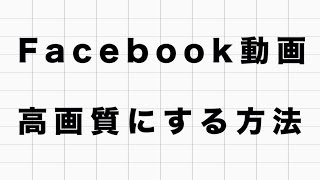 Facebook動画

高画質にする方法